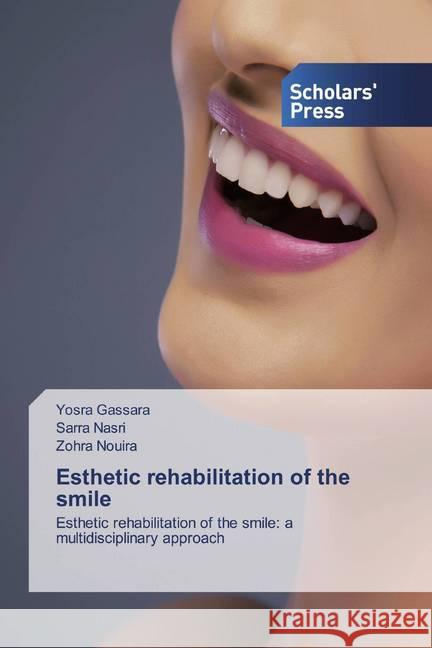 Scholars' Press

Yosra Gassara
Sarra Nasri
Zohra Nouira

Esthetic rehabilitation of the smile

Esthetic rehabilitation of the smile: a multidisciplinary approach

Kraina Książek